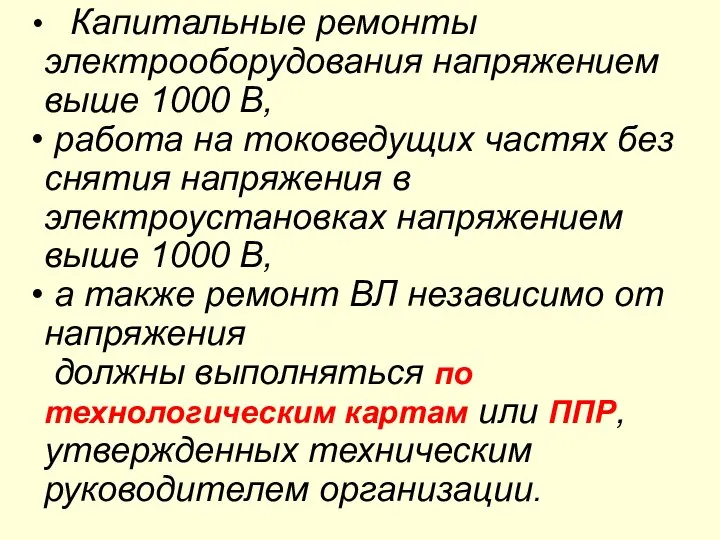 • Капитальные ремонты электрооборудования напряжением выше 1000 В,
• работа на токоведущих частях без снятия напряжения в электроустановках напряжением выше 1000 В,
• а также ремонт ВЛ независимо от напряжения
должны выполняться по технологическим картам или ППР, утвержденных техническим руководителем организации.